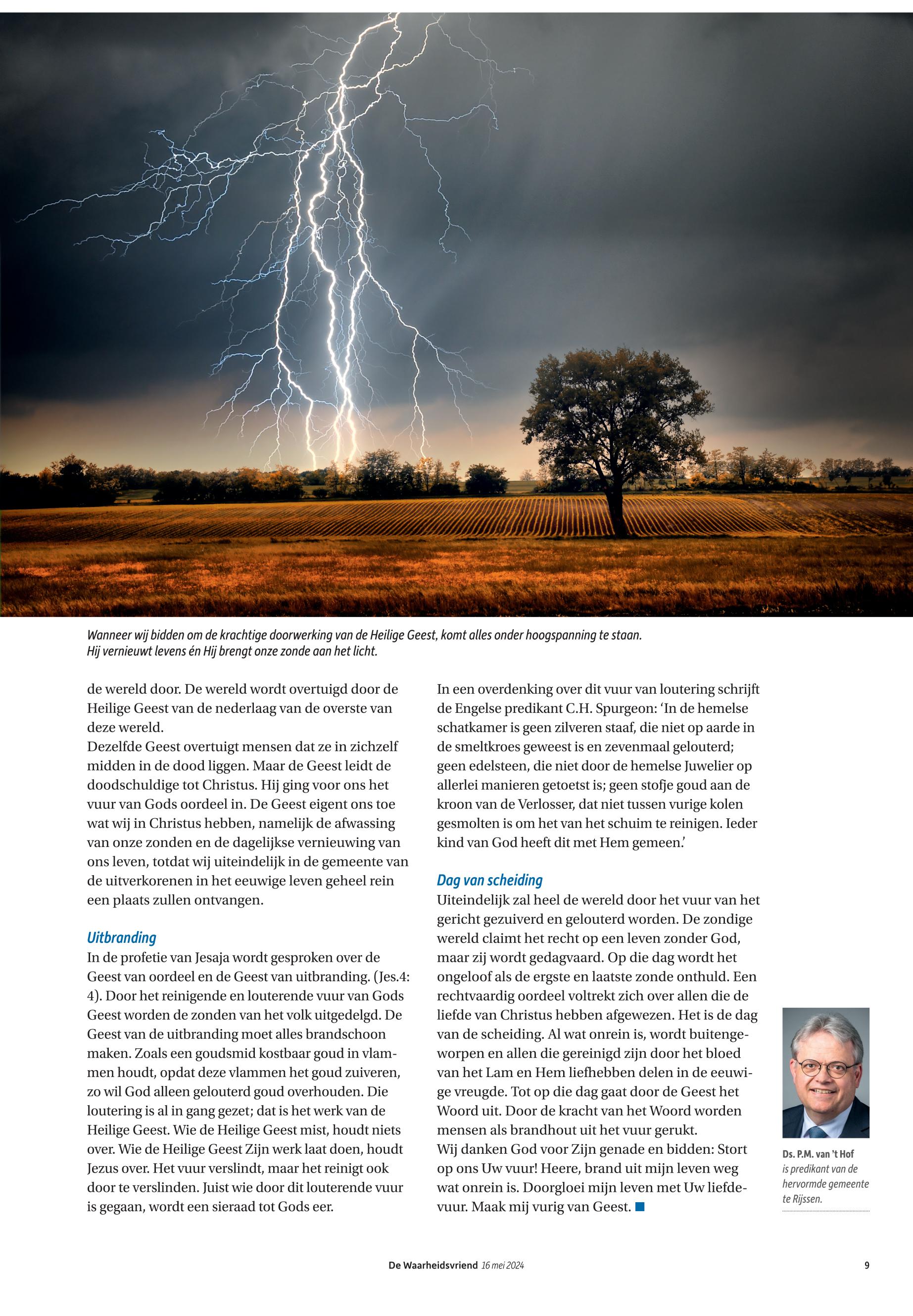 Wanneer wij bidden om de krachtige doorwerking van de Heilige Geest, komt alles onder hoogspanning te staan. Hij vernieuwt levens én Hij brengt onze zonde aan het licht.

de wereld door. De wereld wordt overtuigd door de Heilige Geest van de nederlaag van de overste van deze wereld.
Dezelfde Geest overtuigt mensen dat ze in zichzelf midden in de dood liggen. Maar de Geest leidt de doodschuldige tot Christus. Hij ging voor ons het vuur van Gods oordeel in. De Geest eigent ons toe wat wij in Christus hebben, namelijk de afwassing van onze zonden en de dagelijkse vernieuwing van ons leven, totdat wij uiteindelijk in de gemeente van de uitverkorenen in het eeuwige leven geheel rein een plaats zullen ontvangen.

Uitbranding
In de profetie van Jesaja wordt gesproken over de Geest van oordeel en de Geest van uitbranding. (Jes.4: 4). Door het reinigende en louterende vuur van Gods Geest worden de zonden van het volk uitgedelgd. De Geest van de uitbranding moet alles brandschoon maken. Zoals een goudsmid kostbaar goud in vlammen houdt, opdat deze vlammen het goud zuiveren, zo wil God alleen gelouterd goud overhouden. Die loutering is al in gang gezet; dat is het werk van de Heilige Geest. Wie de Heilige Geest mist, houdt niets over. Wie de Heilige Geest Zijn werk laat doen, houdt Jezus over. Het vuur verslindt, maar het reinigt ook door te verslinden. Juist wie door dit louterende vuur is gegaan, wordt een sieraad tot Gods eer.

In een overdenking over dit vuur van loutering schrijft de Engelse predikant C.H. Spurgeon: ‘In de hemelse schatkamer is geen zilveren staaf, die niet op aarde in de smeltkroes geweest is en zevenmaal gelouterd; geen edelsteen, die niet door de hemelse Juwelier op allerlei manieren getoetst is; geen stofje goud aan de kroon van de Verlosser, dat niet tussen vurige kolen gesmolten is om het van het schuim te reinigen. Ieder kind van God heeft dit met Hem gemeen.’

Dag van scheiding
Uiteindelijk zal heel de wereld door het vuur van het gericht gezuiverd en gelouterd worden. De zondige wereld claimt het recht op een leven zonder God, maar zij wordt gedagvaard. Op die dag wordt het ongeloof als de ergste en laatste zonde onthuld. Een rechtvaardig oordeel voltrekt zich over allen die de liefde van Christus hebben afgewezen. Het is de dag van de scheiding. Al wat onrein is, wordt buitengeworpen en allen die gereinigd zijn door het bloed van het Lam en Hem liefhebben delen in de eeuwige vreugde. Tot op die dag gaat door de Geest het Woord uit. Door de kracht van het Woord worden mensen als brandhout uit het vuur gerukt.
Wij danken God voor Zijn genade en bidden: Stort op ons Uw vuur! Heere, brand uit mijn leven weg wat onrein is. Doorgloei mijn leven met Uw liefdevuur. Maak mij vurig van Geest.

Ds. P.M. van 't Hof is predikant van de hervormde gemeente te Rijssen.

De Waarheidsvriend 16 mei 2024 9